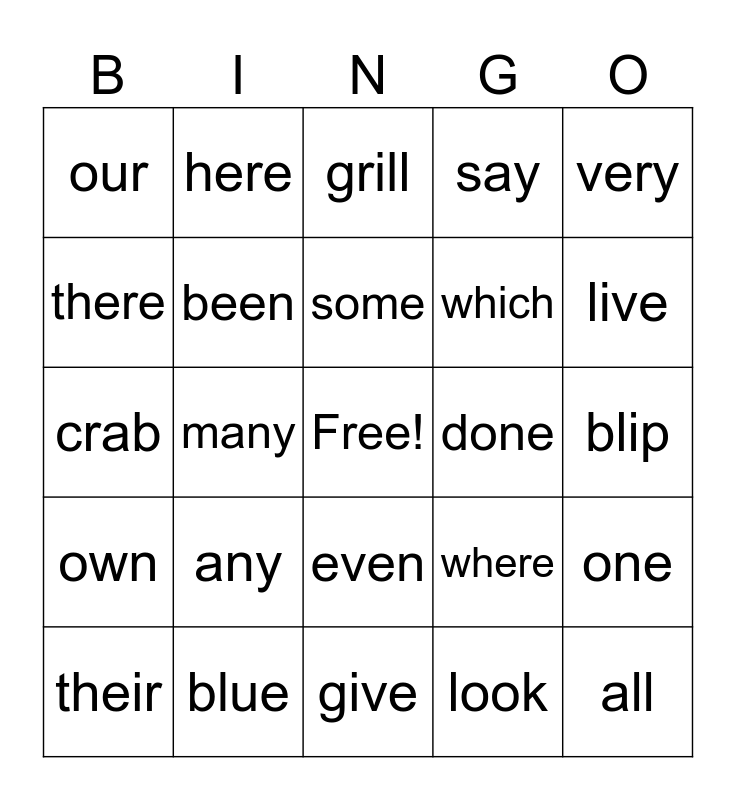 | B | I | N | G | O |
|---|---|---|---|---|
| our | here | grill | say | very |
| there | been | some | which | live |
| crab | many | Free! | done | blip |
| own | any | even | where | one |
| their | blue | give | look | all |